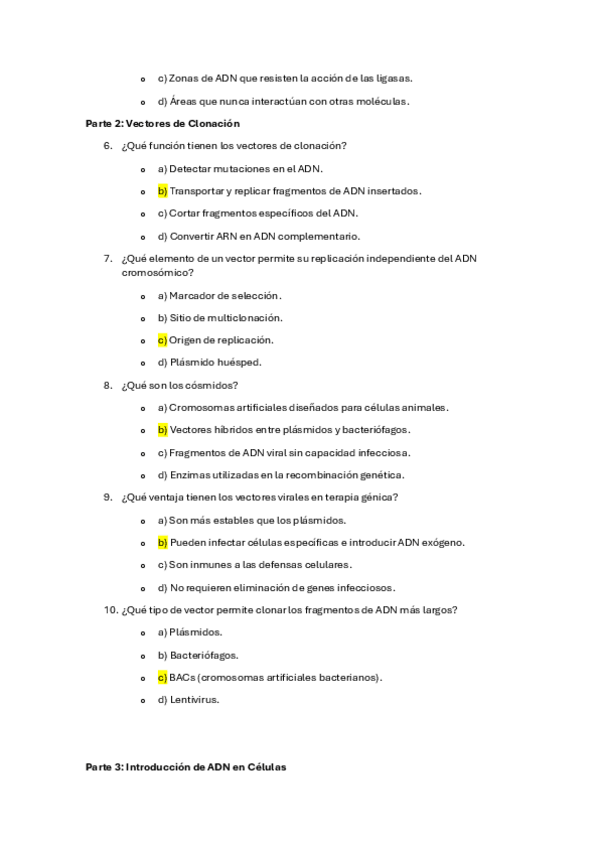 c) Zonas de ADN que resisten la acción de las ligasas.

d) Áreas que nunca interactúan con otras moléculas.

Parte 2: Vectores de Clonación

6. ¿Qué función tienen los vectores de clonación?

a) Detectar mutaciones en el ADN.

b) Transportar y replicar fragmentos de ADN insertados.

c) Cortar fragmentos específicos del ADN.

d) Convertir ARN en ADN complementario.

7. ¿Qué elemento de un vector permite su replicación independiente del ADN cromosómico?

a) Marcador de selección.

b) Sitio de multiclonación.

c) Origen de replicación.

d) Plásmido huésped.

8. ¿Qué son los cósmidos?

a) Cromosomas artificiales diseñados para células animales.

b) Vectores híbridos entre plásmidos y bacteriófagos.

c) Fragmentos de ADN viral sin capacidad infecciosa.

d) Enzimas utilizadas en la recombinación genética.

9. ¿Qué ventaja tienen los vectores virales en terapia génica?

a) Son más estables que los plásmidos.

b) Pueden infectar células específicas e introducir ADN exógeno.

c) Son inmunes a las defensas celulares.

d) No requieren eliminación de genes infecciosos.

10. ¿Qué tipo de vector permite clonar los fragmentos de ADN más largos?

a) Plásmidos.

b) Bacteriófagos.

c) BACs (cromosomas artificiales bacterianos).

d) Lentivirus.

Parte 3: Introducción de ADN en Células